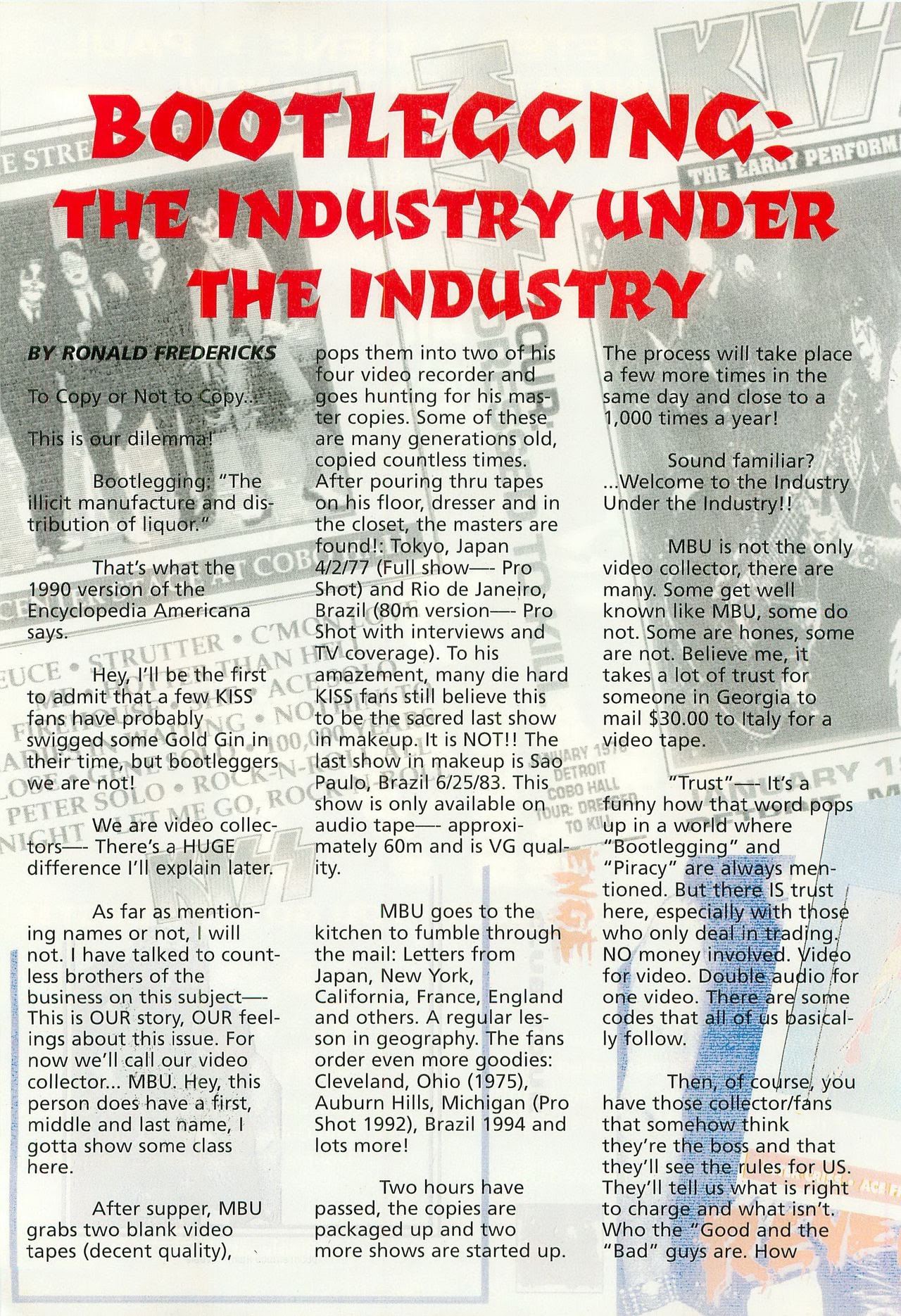 BOOTLEGGING: THE INDUSTRY UNDER THE INDUSTRY

BY RONALD FREDERICKS

To Copy or Not to Copy...

This is our dilemma!

Bootlegging: "The illicit manufacture and distribution of liquor."

That's what the 1990 version of the Encyclopedia Americana says.

Hey, I'll be the first to admit that a few KISS fans have probably swigged some Gold Gin in their time, but bootleggers we are not!

We are video collectors—- There's a HUGE difference I'll explain later.

As far as mentioning names or not, I will not. I have talked to countless brothers of the business on this subject—- This is OUR story, OUR feelings about this issue. For now we'll call our video collector... MBU. Hey, this person does have a first, middle and last name, I gotta show some class here.

After supper, MBU grabs two blank video tapes (decent quality), pops them into two of his four video recorder and goes hunting for his master copies. Some of these are many generations old, copied countless times. After pouring thru tapes on his floor, dresser and in the closet, the masters are found!: Tokyo, Japan 4/2/77 (Full show—- Pro Shot) and Rio de Janeiro, Brazil (80m version—- Pro Shot with interviews and TV coverage). To his amazement, many die hard KISS fans still believe this to be the sacred last show in makeup. It is NOT!! The last show in makeup is Sao Paulo, Brazil 6/25/83. This show is only available on audio tape—- approximately 60m and is VG quality.

MBU goes to the kitchen to fumble through the mail: Letters from Japan, New York, California, France, England and others. A regular lesson in geography. The fans order even more goodies: Cleveland, Ohio (1975), Auburn Hills, Michigan (Pro Shot 1992), Brazil 1994 and lots more!

Two hours have passed, the copies are packaged up and two more shows are started up. The process will take place a few more times in the same day and close to a 1,000 times a year!

Sound familiar? ...Welcome to the Industry Under the Industry!!

MBU is not the only video collector, there are many. Some get well known like MBU, some do not. Some are hones, some are not. Believe me, it takes a lot of trust for someone in Georgia to mail $30.00 to Italy for a video tape.

"Trust"—- It's a funny how that word pops up in a world where "Bootlegging" and "Piracy" are always mentioned. But there IS trust here, especially with those who only deal in trading. NO money involved. Video for video. Double audio for one video. There are some codes that all of us basically follow.

Then, of course, you have those collector/fans that somehow think they're the boss and that they'll see the rules for US. They'll tell us what is right to charge and what isn't. Who the "Good and the "Bad" guys are. How